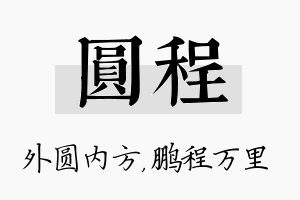 圓程

外圆内方,鹏程万里